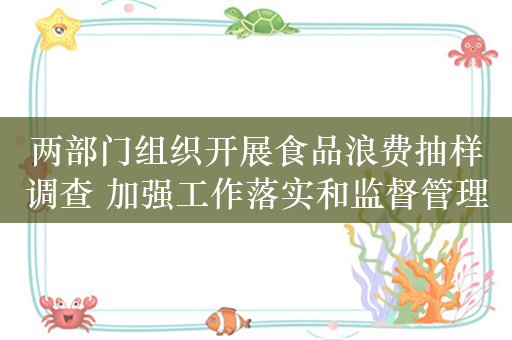 两部门组织开展食品浪费抽样调查 加强工作落实和监督管理